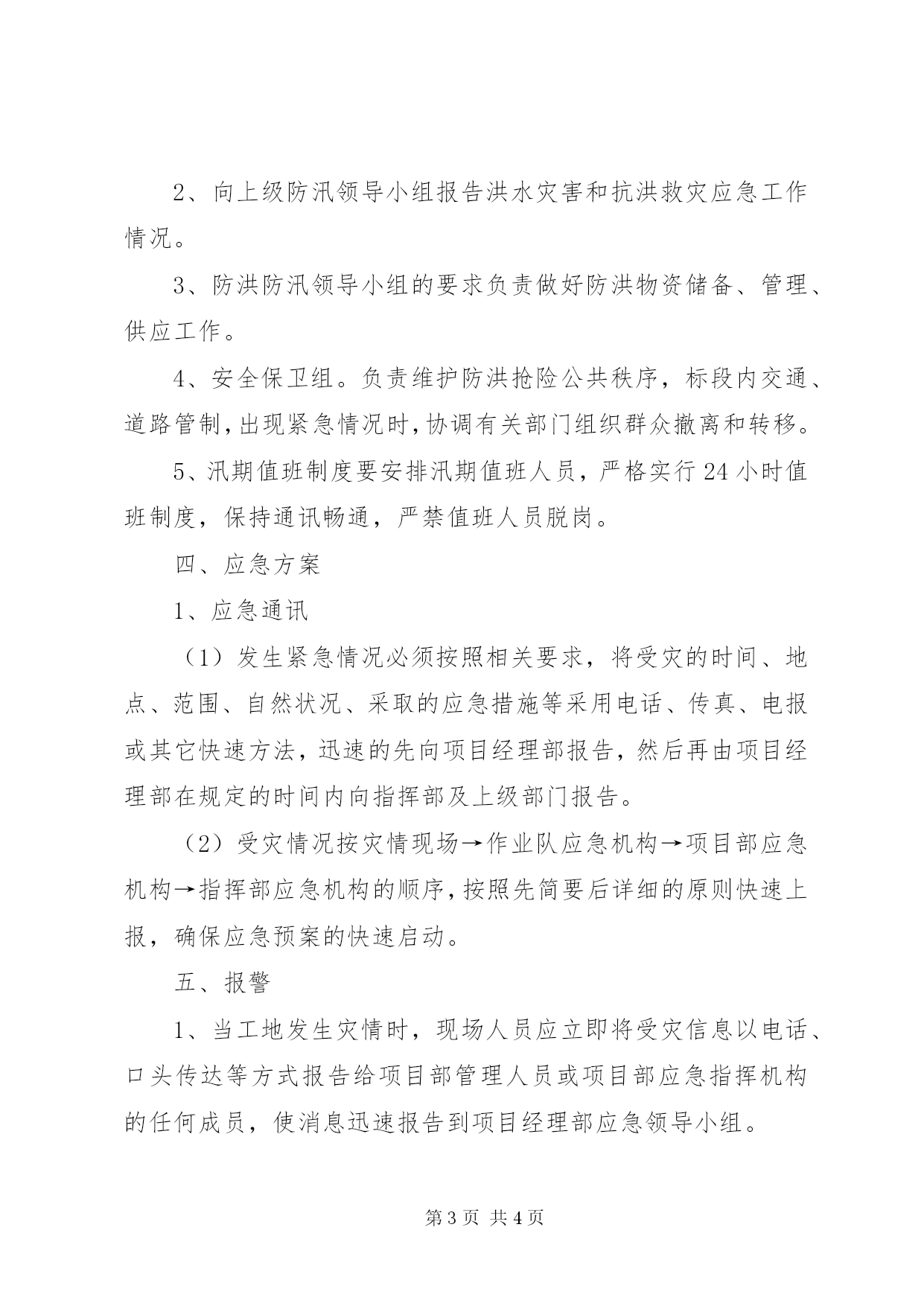 2、向上级防汛领导小组报告洪水灾害和抗洪救灾应急工作情况。

3、防洪防汛领导小组的要求负责做好防洪物资储备、管理、供应工作。

4、安全保卫组。负责维护防洪抢险公共秩序，标段内交通、道路管制，出现紧急情况时，协调有关部门组织群众撤离和转移。

5、汛期值班制度要安排汛期值班人员，严格实行24小时值班制度，保持通讯畅通，严禁值班人员脱岗。

四、应急方案

1、应急通讯

（1）发生紧急情况必须按照相关要求，将受灾的时间、地点、范围、自然状况、采取的应急措施等采用电话、传真、电报或其它快速方法，迅速的先向项目经理部报告，然后再由项目经理部在规定的时间内向指挥部及上级部门报告。

（2）受灾情况按灾情现场→作业队应急机构→项目部应急机构→指挥部应急机构的顺序，按照先简要后详细的原则快速上报，确保应急预案的快速启动。

五、报警

1、当工地发生灾情时，现场人员应立即将受灾信息以电话、口头传达等方式报告给项目部管理人员或项目部应急指挥机构的任何成员，使消息迅速报告到项目经理部应急领导小组。

第3页 共4页